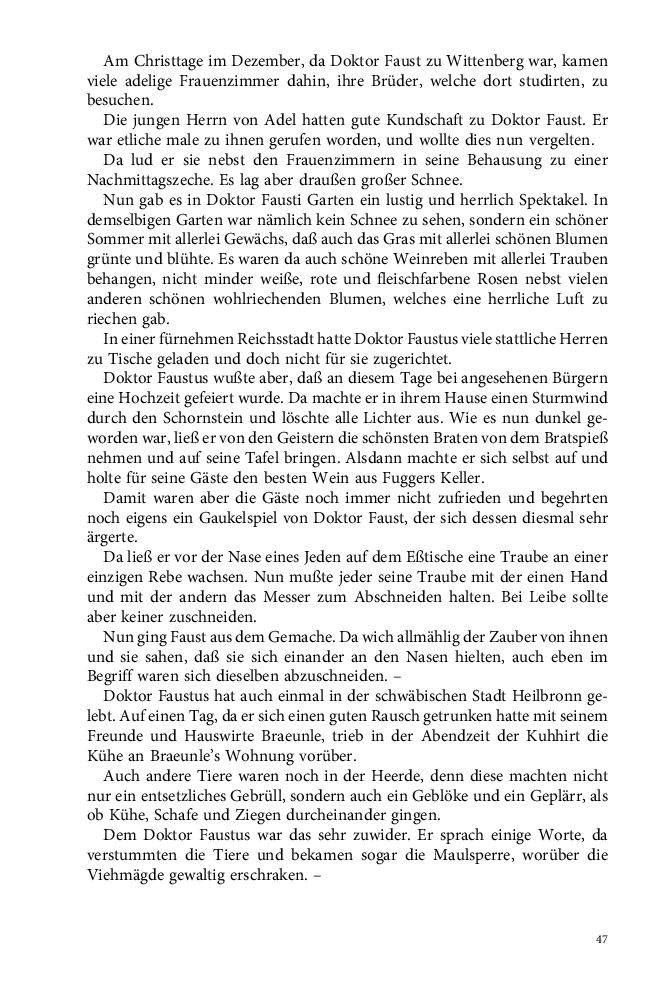 Am Christtage im Dezember, da Doktor Faust zu Wittenberg war, kamen viele adelige Frauenzimmer dahin, ihre Brüder, welche dort studirten, zu besuchen.

Die jungen Herrn von Adel hatten gute Kundschaft zu Doktor Faust. Er war etliche male zu ihnen gerufen worden, und wollte dies nun vergelten.

Da lud er sie nebst den Frauenzimmern in seine Behausung zu einer Nachmittagszeche. Es lag aber draußen großer Schnee.

Nun gab es in Doktor Fausti Garten ein lustig und herrlich Spektakel. In demselbigen Garten war nämlich kein Schnee zu sehen, sondern ein schöner Sommer mit allerlei Gewächs, daß auch das Gras mit allerlei schönen Blumen grünte und blühte. Es waren da auch schöne Weinreben mit allerlei Trauben behangen, nicht minder weiße, rote und fleischfarbene Rosen nebst vielen anderen schönen wohlriechenden Blumen, welches eine herrliche Luft zu riechen gab.

In einer fürnehmen Reichsstadt hatte Doktor Faustus viele stattliche Herren zu Tische geladen und doch nicht für sie zugerichtet.

Doktor Faustus wußte aber, daß an diesem Tage bei angesehenen Bürgern eine Hochzeit gefeiert wurde. Da machte er in ihrem Hause einen Sturmwind durch den Schornstein und löschte alle Lichter aus. Wie es nun dunkel geworden war, ließ er von den Geistern die schönsten Braten von dem Bratspieß nehmen und auf seine Tafel bringen. Alsdann machte er sich selbst auf und holte für seine Gäste den besten Wein aus Fuggers Keller.

Damit waren aber die Gäste noch immer nicht zufrieden und begehrten noch eigens ein Gaukelspiel von Doktor Faust, der sich dessen diesmal sehr ärgerte.

Da ließ er vor der Nase eines Jeden auf dem Eßtische eine Traube an einer einzigen Rebe wachsen. Nun mußte jeder seine Traube mit der einen Hand und mit der andern das Messer zum Abschneiden halten. Bei Leibe sollte aber keiner zuschneiden.

Nun ging Faust aus dem Gemache. Da wich allmählig der Zauber von ihnen und sie sahen, daß sie sich einander an den Nasen hielten, auch eben im Begriff waren sich dieselben abzuschneiden. –

Doktor Faustus hat auch einmal in der schwäbischen Stadt Heilbronn gelebt. Auf einen Tag, da er sich einen guten Rausch getrunken hatte mit seinem Freunde und Hauswirte Braeunle, trieb in der Abendzeit der Kuhhirt die Kühe an Braeunle's Wohnung vorüber.

Auch andere Tiere waren noch in der Heerde, denn diese machten nicht nur ein entsetzliches Gebrüll, sondern auch ein Geblöke und ein Geplärr, als ob Kühe, Schafe und Ziegen durcheinander gingen.

Dem Doktor Faustus war das sehr zuwider. Er sprach einige Worte, da verstummten die Tiere und bekamen sogar die Maulsperre, worüber die Viehmägde gewaltig erschraken. –

47